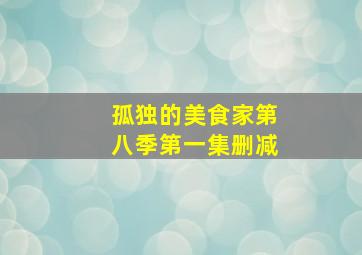 孤独的美食家第八季第一集删减